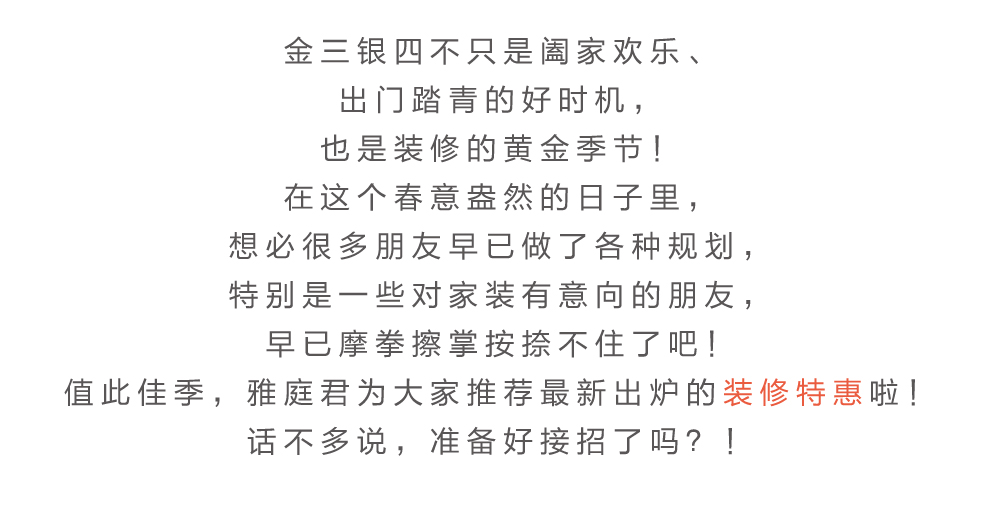 金三银四不只是阖家欢乐、
出门踏青的好时机，
也是装修的黄金季节！
在这个春意盎然的日子里，
想必很多朋友早已做了各种规划，
特别是一些对家装有意向的朋友，
早已摩拳擦掌按捺不住了吧！
值此佳季，雅庭君为大家推荐最新出炉的装修特惠啦！
话不多说，准备好接招了吗？！